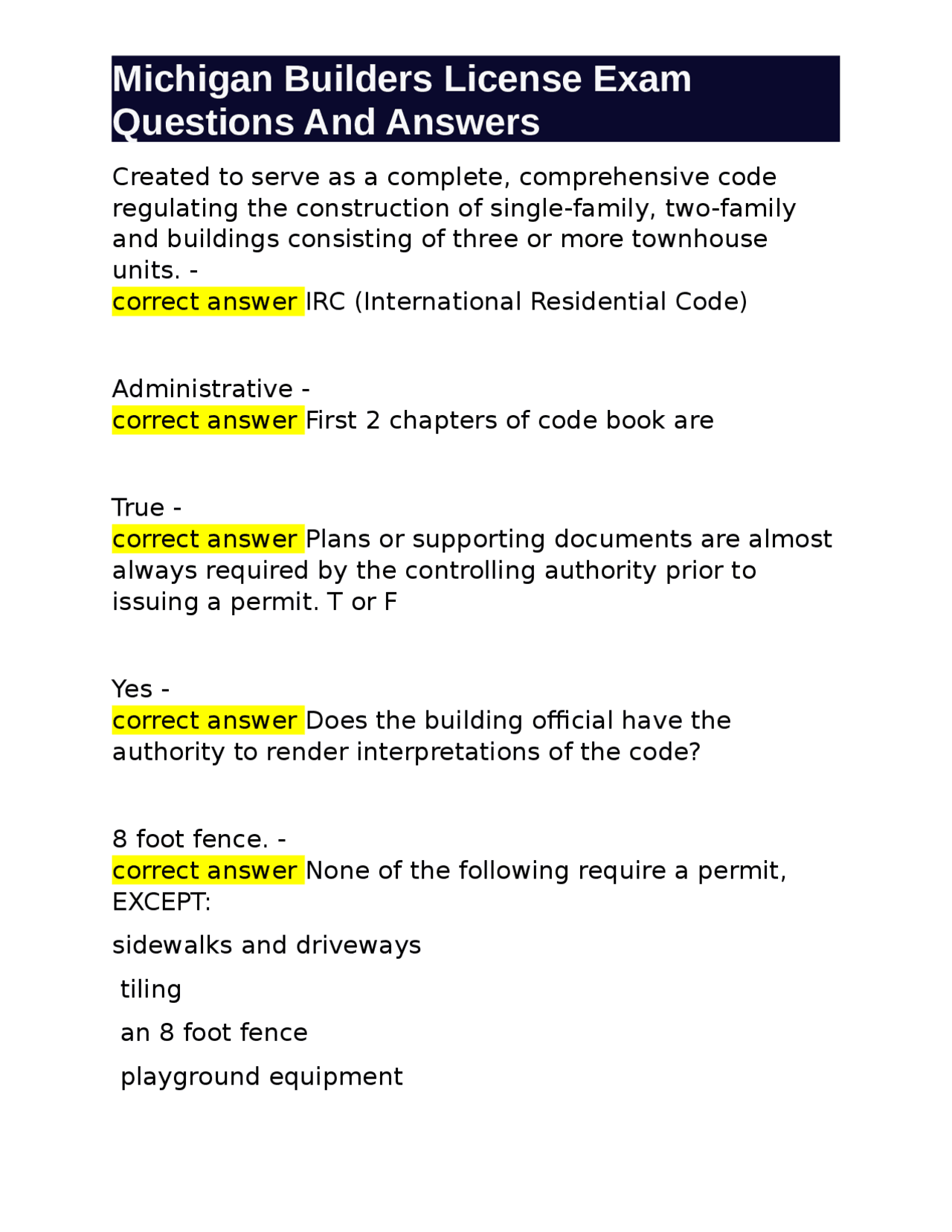 Michigan Builders License Exam Questions And Answers

Created to serve as a complete, comprehensive code regulating the construction of single-family, two-family and buildings consisting of three or more townhouse units. -
correct answer IRC (International Residential Code)

Administrative -
correct answer First 2 chapters of code book are

True -
correct answer Plans or supporting documents are almost always required by the controlling authority prior to issuing a permit. T or F

Yes -
correct answer Does the building official have the authority to render interpretations of the code?

8 foot fence. -
correct answer None of the following require a permit, EXCEPT:

sidewalks and driveways

tiling

an 8 foot fence

playground equipment